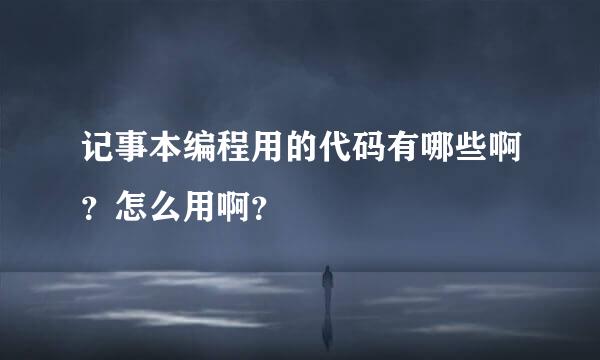 记事本编程用的代码有哪些啊？怎么用啊？